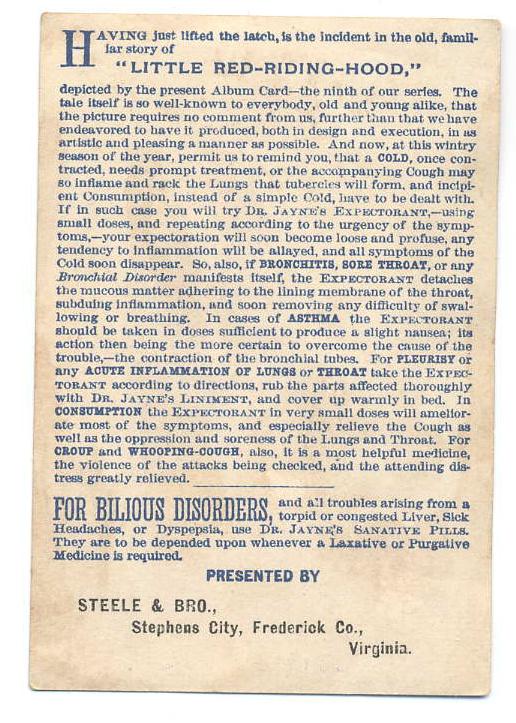 HAVING just lifted the latch, is the incident in the old, familiar story of

"LITTLE RED-RIDING-HOOD,"

depicted by the present Album Card—the ninth of our series. The tale itself is so well-known to everybody, old and young alike, that the picture requires no comment from us, further than that we have endeavored to have it produced, both in design and execution, in as artistic and pleasing a manner as possible. And now, at this wintry season of the year, permit us to remind you, that a COLD, once contracted, needs prompt treatment, or the accompanying Cough may so inflame and rack the Lungs that tubercles will form, and incipient Consumption, instead of a simple Cold, have to be dealt with. If in such case you will try DR. JAYNE'S EXPECTORANT,—using small doses, and repeating according to the urgency of the symptoms,—your expectoration will soon become loose and profuse, any tendency to inflammation will be allayed, and all symptoms of the Cold soon disappear. So, also, if BRONCHITIS, SORE THROAT, or any Bronchial Disorder manifests itself, the EXPECTORANT detaches the mucous matter adhering to the lining membrane of the throat, subduing inflammation, and soon removing any difficulty of swallowing or breathing. In cases of ASTHMA the EXPECTORANT should be taken in doses sufficient to produce a slight nausea; its action then being the more certain to overcome the cause of the trouble,—the contraction of the bronchial tubes. For PLEURISY or any ACUTE INFLAMMATION OF LUNGS or THROAT take the EXPECTORANT according to directions, rub the parts affected thoroughly with DR. JAYNE'S LINIMENT, and cover up warmly in bed. In CONSUMPTION the EXPECTORANT in very small doses will ameliorate most of the symptoms, and especially relieve the Cough as well as the oppression and soreness of the Lungs and Throat. For CROUP and WHOOPING-COUGH, also, it is a most helpful medicine, the violence of the attacks being checked, and the attending distress greatly relieved.

FOR BILIOUS DISORDERS, and all troubles arising from a torpid or congested Liver, Sick Headaches, or Dyspepsia, use DR. JAYNE'S SANATIVE PILLS. They are to be depended upon whenever a Laxative or Purgative Medicine is required.

PRESENTED BY

STEELE & BRO.,
Stephens City, Frederick Co.,
Virginia.